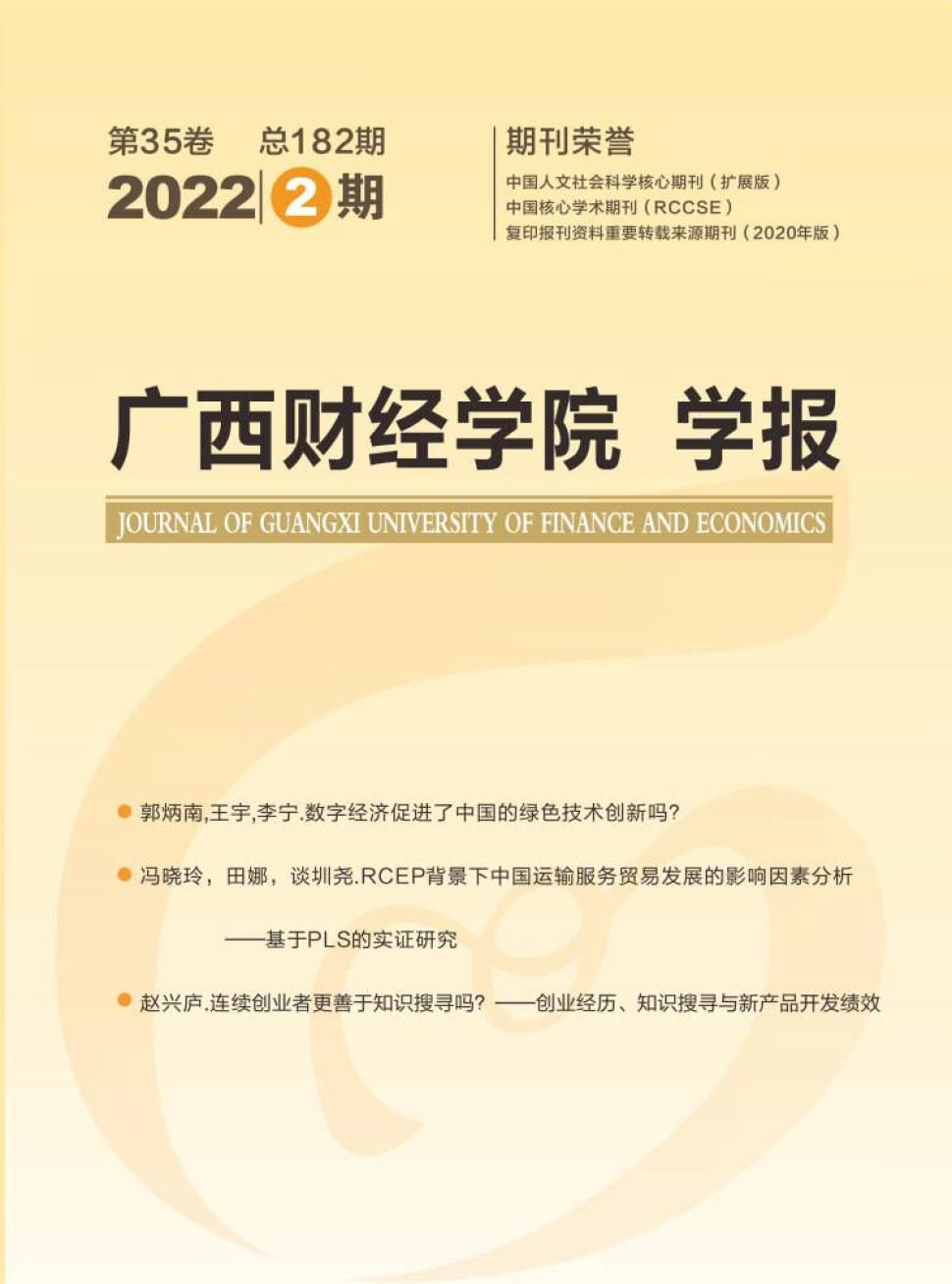 第35卷 总182期

2022 2期

期刊荣誉

中国人文社会科学核心期刊（扩展版）
中国核心学术期刊（RCCSE）
复印报刊资料重要转载来源期刊（2020年版）

广西财经学院 学报

JOURNAL OF GUANGXI UNIVERSITY OF FINANCE AND ECONOMICS

• 郭炳南,王宇,李宁.数字经济促进了中国的绿色技术创新吗?

• 冯晓玲，田娜，谈圳尧.RCEP背景下中国运输服务贸易发展的影响因素分析

——基于PLS的实证研究

• 赵兴庐.连续创业者更善于知识搜寻吗？——创业经历、知识搜寻与新产品开发绩效